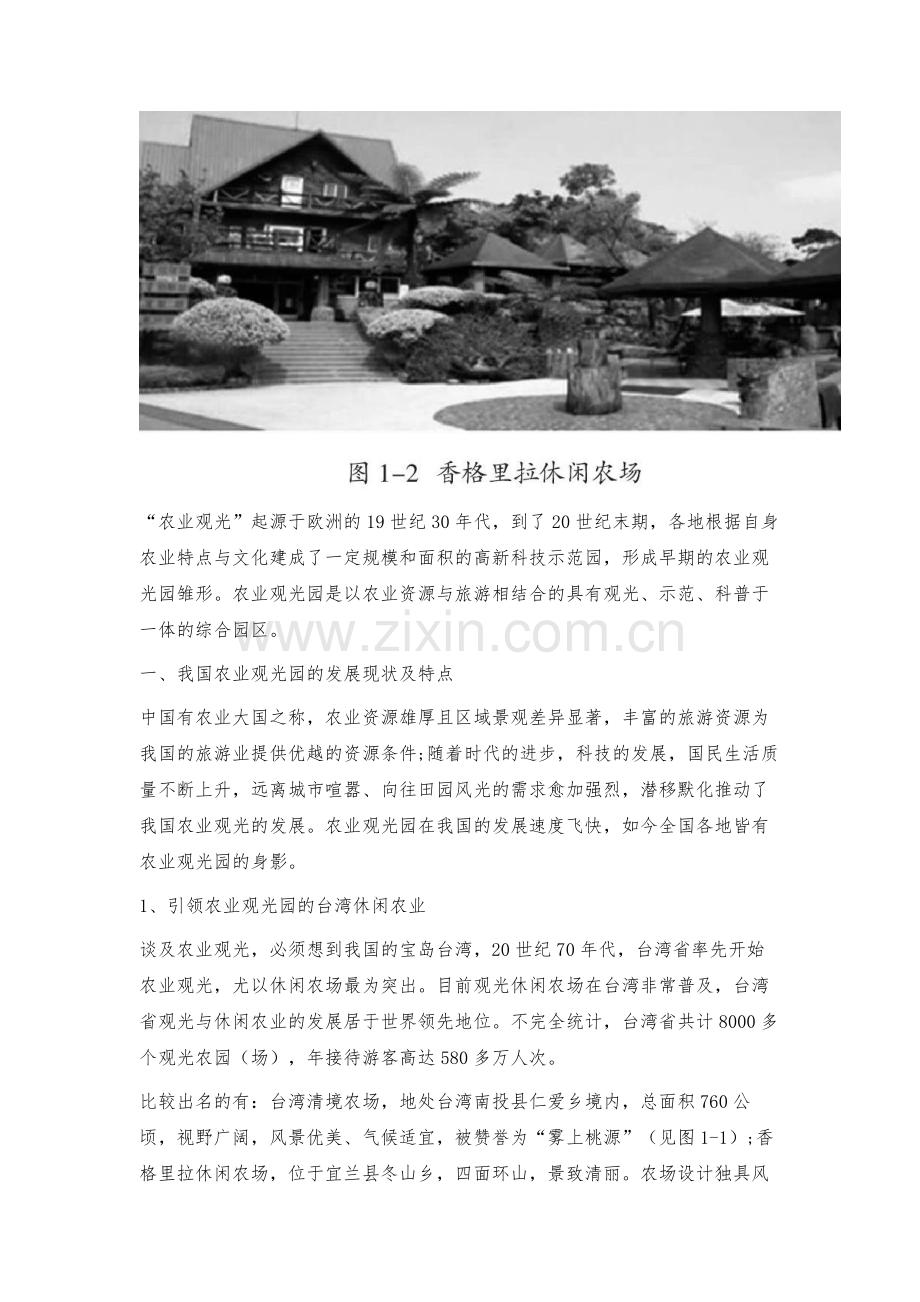 图 1-2 香格里拉休闲农场

“农业观光”起源于欧洲的19世纪30年代，到了20世纪末期，各地根据自身农业特点与文化建成了一定规模和面积的高新科技示范园，形成早期的农业观光园雏形。农业观光园是以农业资源与旅游相结合的具有观光、示范、科普于一体的综合园区。

www.zixin.com.cn

一、我国农业观光园的发展现状及特点

中国有农业大国之称，农业资源雄厚且区域景观差异显著，丰富的旅游资源为我国的旅游业提供优越的资源条件;随着时代的进步，科技的发展，国民生活质量不断上升，远离城市喧嚣、向往田园风光的需求愈加强烈，潜移默化推动了我国农业观光的发展。农业观光园在我国的发展速度飞快，如今全国各地皆有农业观光园的身影。

1、引领农业观光园的台湾休闲农业

谈及农业观光，必须想到我国的宝岛台湾，20世纪70年代，台湾省率先开始农业观光，尤以休闲农场最为突出。目前观光休闲农场在台湾非常普及，台湾省观光与休闲农业的发展居于世界领先地位。不完全统计，台湾省共计8000多个观光农园（场），年接待游客高达580多万人次。

比较出名的有：台湾清境农场，地处台湾南投县仁爱乡境内，总面积760公顷，视野广阔，风景优美、气候适宜，被赞誉为“雾上桃源”（见图1-1）;香格里拉休闲农场，位于宜兰县冬山乡，四面环山，景致清丽。农场设计独具风